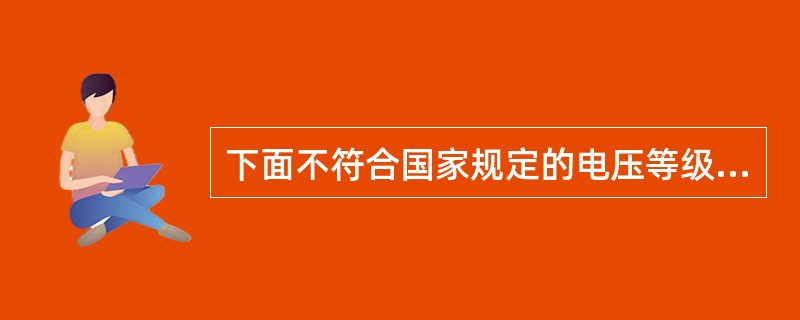 下面不符合国家规定的电压等级...